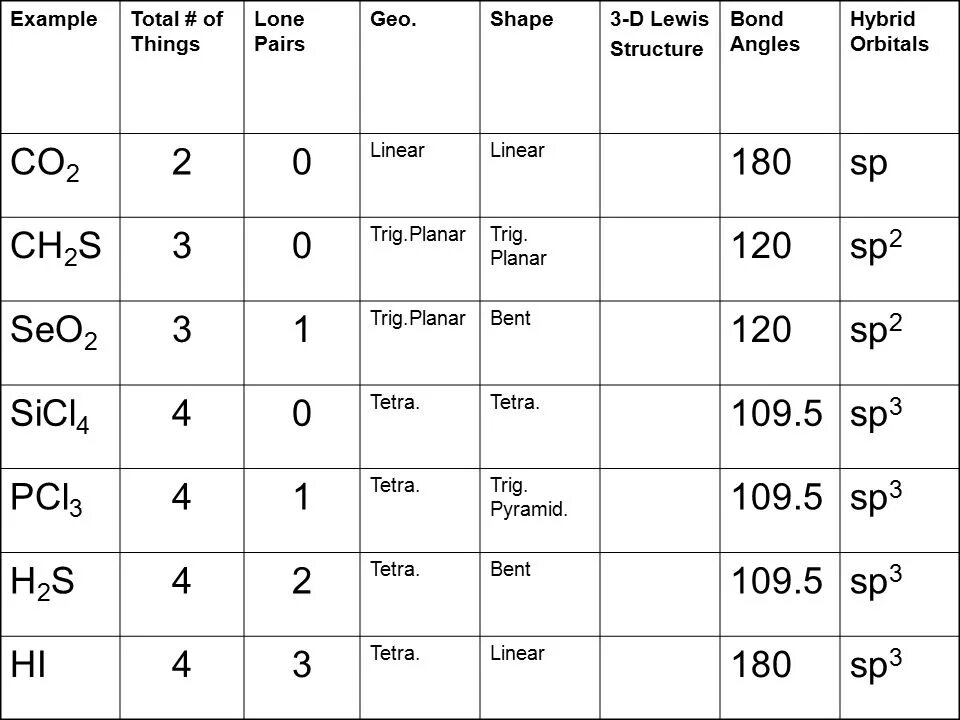 | Example | Total # of Things | Lone Pairs | Geo. | Shape | 3-D Lewis Structure | Bond Angles | Hybrid Orbitals |
|---|---|---|---|---|---|---|---|
| $CO_2$ | 2 | 0 | Linear | Linear | | 180 | sp |
| $CH_2S$ | 3 | 0 | Trig.Planar | Trig. Planar | | 120 | $sp^2$ |
| $SeO_2$ | 3 | 1 | Trig.Planar | Bent | | 120 | $sp^2$ |
| $SiCl_4$ | 4 | 0 | Tetra. | Tetra. | | 109.5 | $sp^3$ |
| $PCl_3$ | 4 | 1 | Tetra. | Trig. Pyramid. | | 109.5 | $sp^3$ |
| $H_2S$ | 4 | 2 | Tetra. | Bent | | 109.5 | $sp^3$ |
| HI | 4 | 3 | Tetra. | Linear | | 180 | $sp^3$ |